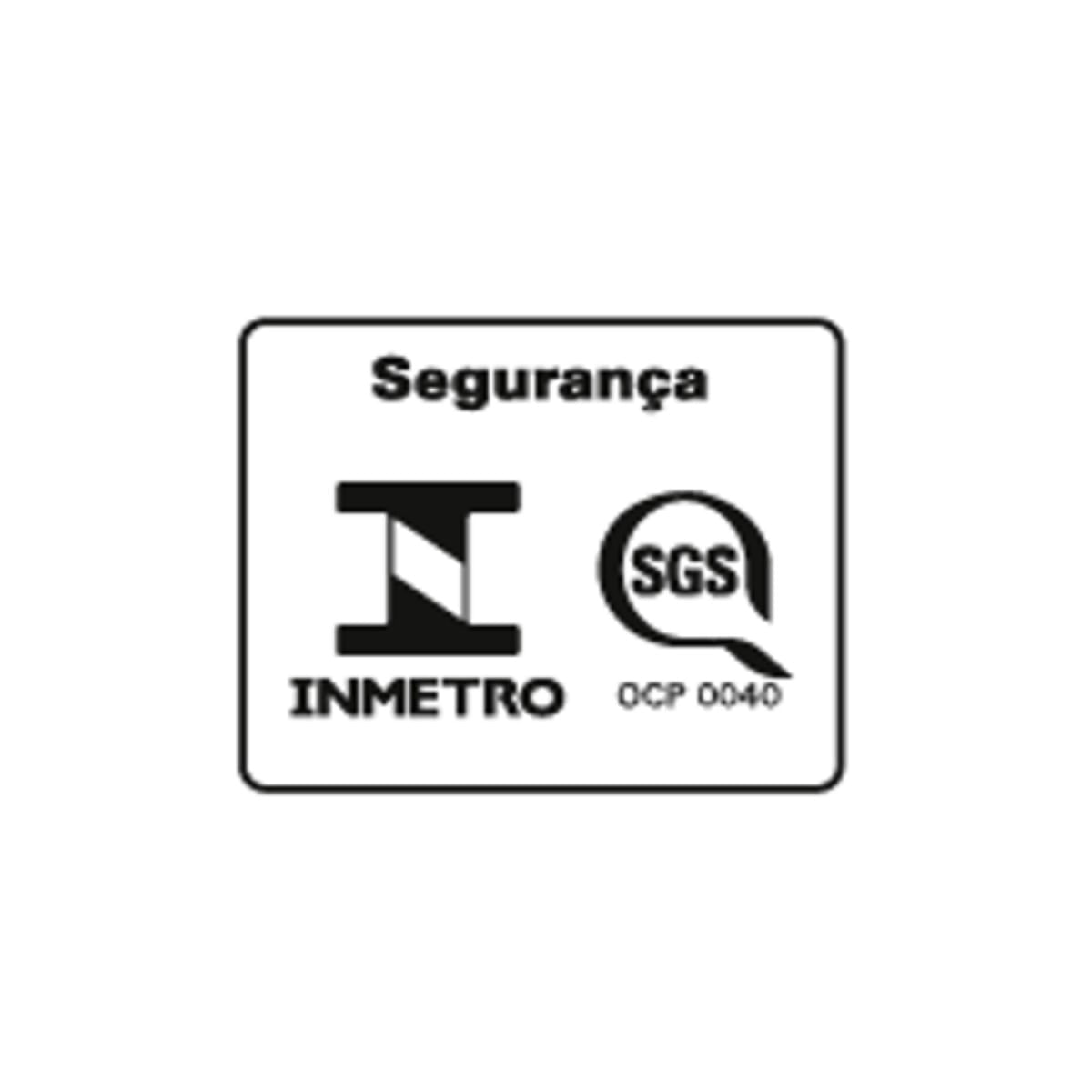 Segurança

INMETRO

SGS

OCP 0040